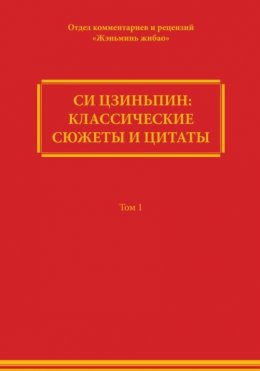 Отдел комментариев и рецензий «Жэньминь жибао»

СИ ЦЗИНЬПИН: КЛАССИЧЕСКИЕ СЮЖЕТЫ И ЦИТАТЫ

Том 1